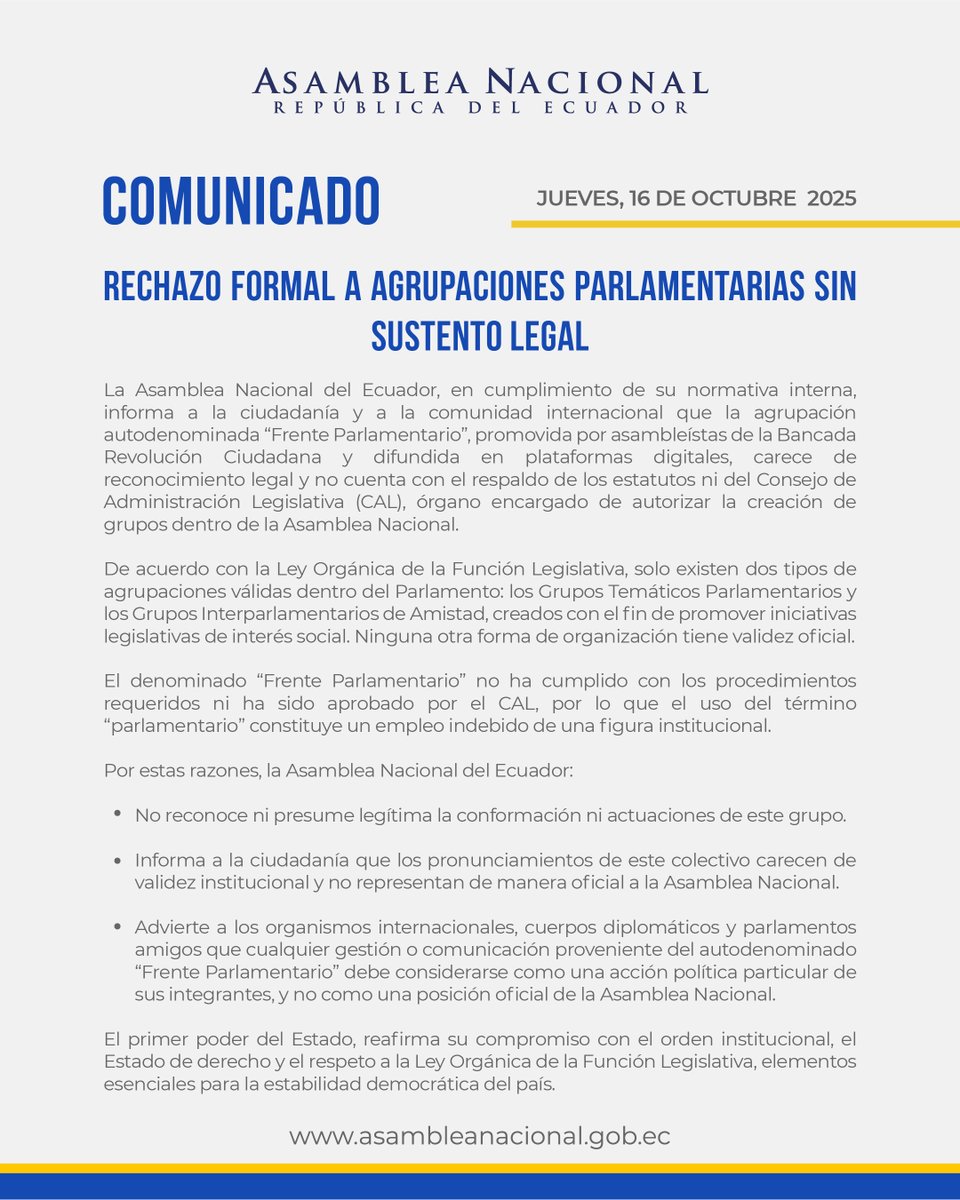 ASAMBLEA NACIONAL
REPÚBLICA DEL ECUADOR

COMUNICADO

JUEVES, 16 DE OCTUBRE 2025

RECHAZO FORMAL A AGRUPACIONES PARLAMENTARIAS SIN SUSTENTO LEGAL

La Asamblea Nacional del Ecuador, en cumplimiento de su normativa interna, informa a la ciudadanía y a la comunidad internacional que la agrupación autodenominada “Frente Parlamentario”, promovida por asambleístas de la Bancada Revolución Ciudadana y difundida en plataformas digitales, carece de reconocimiento legal y no cuenta con el respaldo de los estatutos ni del Consejo de Administración Legislativa (CAL), órgano encargado de autorizar la creación de grupos dentro de la Asamblea Nacional.

De acuerdo con la Ley Orgánica de la Función Legislativa, solo existen dos tipos de agrupaciones válidas dentro del Parlamento: los Grupos Temáticos Parlamentarios y los Grupos Interparlamentarios de Amistad, creados con el fin de promover iniciativas legislativas de interés social. Ninguna otra forma de organización tiene validez oficial.

El denominado “Frente Parlamentario” no ha cumplido con los procedimientos requeridos ni ha sido aprobado por el CAL, por lo que el uso del término “parlamentario” constituye un empleo indebido de una figura institucional.

Por estas razones, la Asamblea Nacional del Ecuador:

• No reconoce ni presume legítima la conformación ni actuaciones de este grupo.

• Informa a la ciudadanía que los pronunciamientos de este colectivo carecen de validez institucional y no representan de manera oficial a la Asamblea Nacional.

• Advierte a los organismos internacionales, cuerpos diplomáticos y parlamentos amigos que cualquier gestión o comunicación proveniente del autodenominado “Frente Parlamentario” debe considerarse como una acción política particular de sus integrantes, y no como una posición oficial de la Asamblea Nacional.

El primer poder del Estado, reafirma su compromiso con el orden institucional, el Estado de derecho y el respeto a la Ley Orgánica de la Función Legislativa, elementos esenciales para la estabilidad democrática del país.

www.asambleanacional.gob.ec